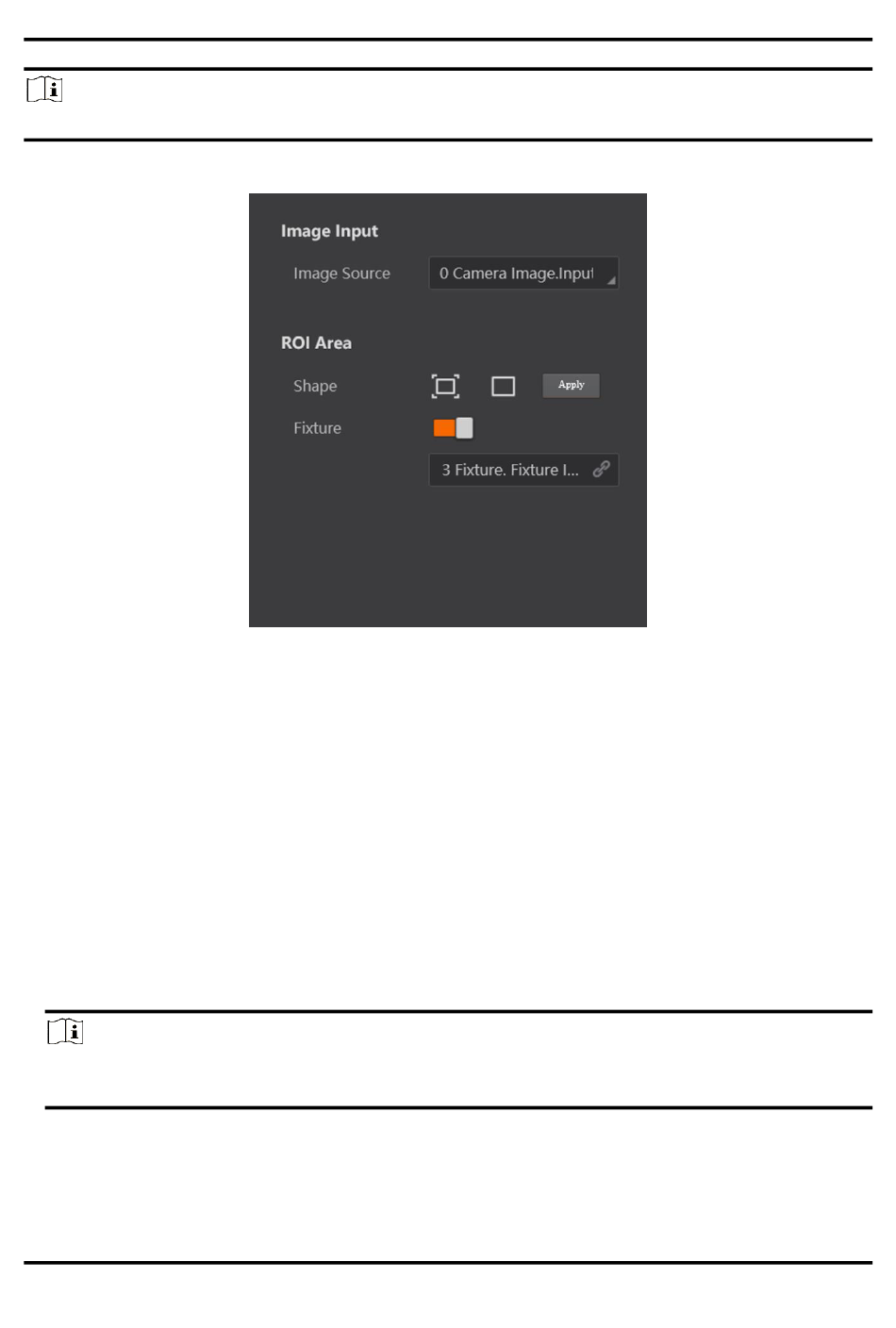 Image Input

Image Source

0 Camera Image.Input

ROI Area

Shape

Apply

Fixture

3 Fixture. Fixture I...